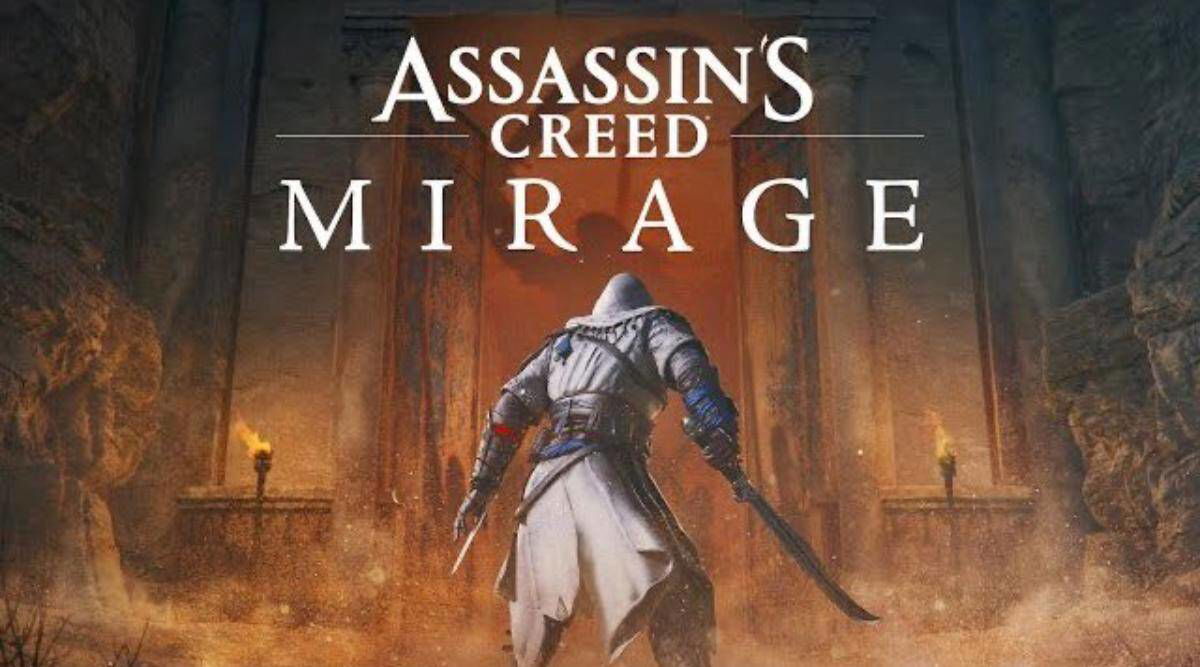 ASSASSIN'S CREED
MIRAGE